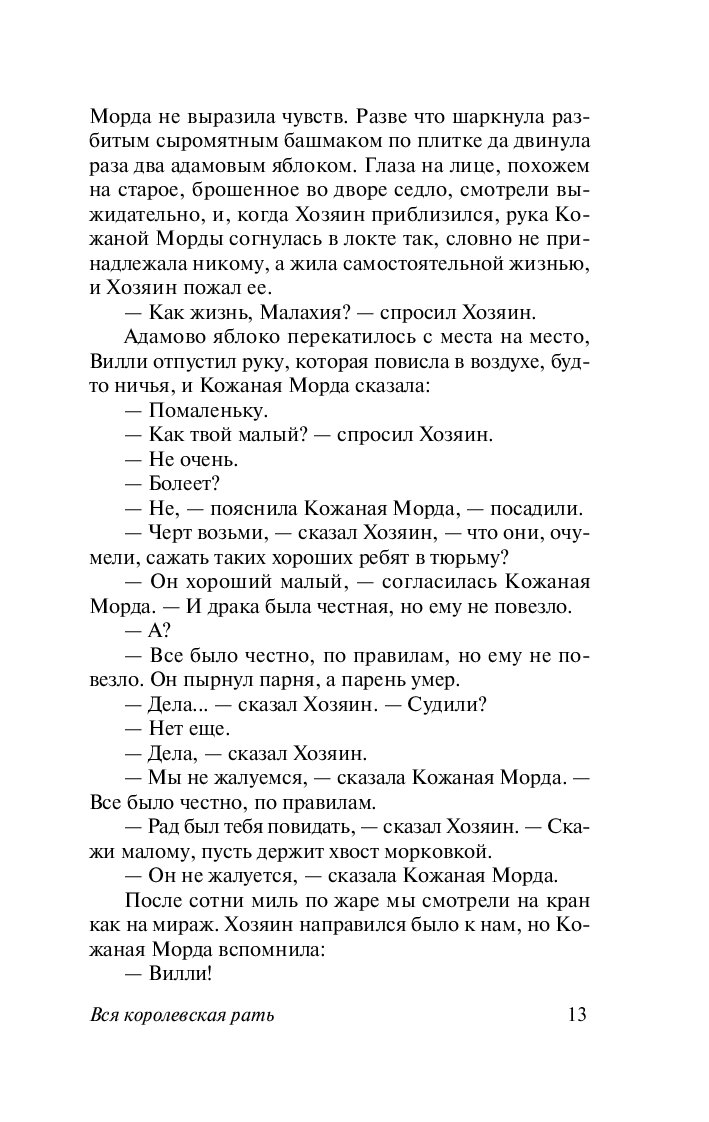 Морда не выразила чувств. Разве что шаркнула разбитым сыромятным башмаком по плитке да двинула раза два адамовым яблоком. Глаза на лице, похожем на старое, брошенное во дворе седло, смотрели выжидательно, и, когда Хозяин приблизился, рука Кожаной Морды согнулась в локте так, словно не принадлежала никому, а жила самостоятельной жизнью, и Хозяин пожал ее.

— Как жизнь, Малахия? — спросил Хозяин.

Адамово яблоко перекатилось с места на место, Вилли отпустил руку, которая повисла в воздухе, будто ничья, и Кожаная Морда сказала:

— Помаленьку.

— Как твой малый? — спросил Хозяин.

— Не очень.

— Болеет?

— Не, — пояснила Кожаная Морда, — посадили.

— Черт возьми, — сказал Хозяин, — что они, очумели, сажать таких хороших ребят в тюрьму?

— Он хороший малый, — согласилась Кожаная Морда. — И драка была честная, но ему не повезло.

— А?

— Все было честно, по правилам, но ему не повезло. Он пырнул парня, а парень умер.

— Дела... — сказал Хозяин. — Судили?

— Нет еще.

— Дела, — сказал Хозяин.

— Мы не жалуемся, — сказала Кожаная Морда. — Все было честно, по правилам.

— Рад был тебя повидать, — сказал Хозяин. — Скажи малому, пусть держит хвост морковкой.

— Он не жалуется, — сказала Кожаная Морда.

После сотни миль по жаре мы смотрели на кран как на мираж. Хозяин направился было к нам, но Кожаная Морда вспомнила:

— Вилли!

Вся королевская рать 13